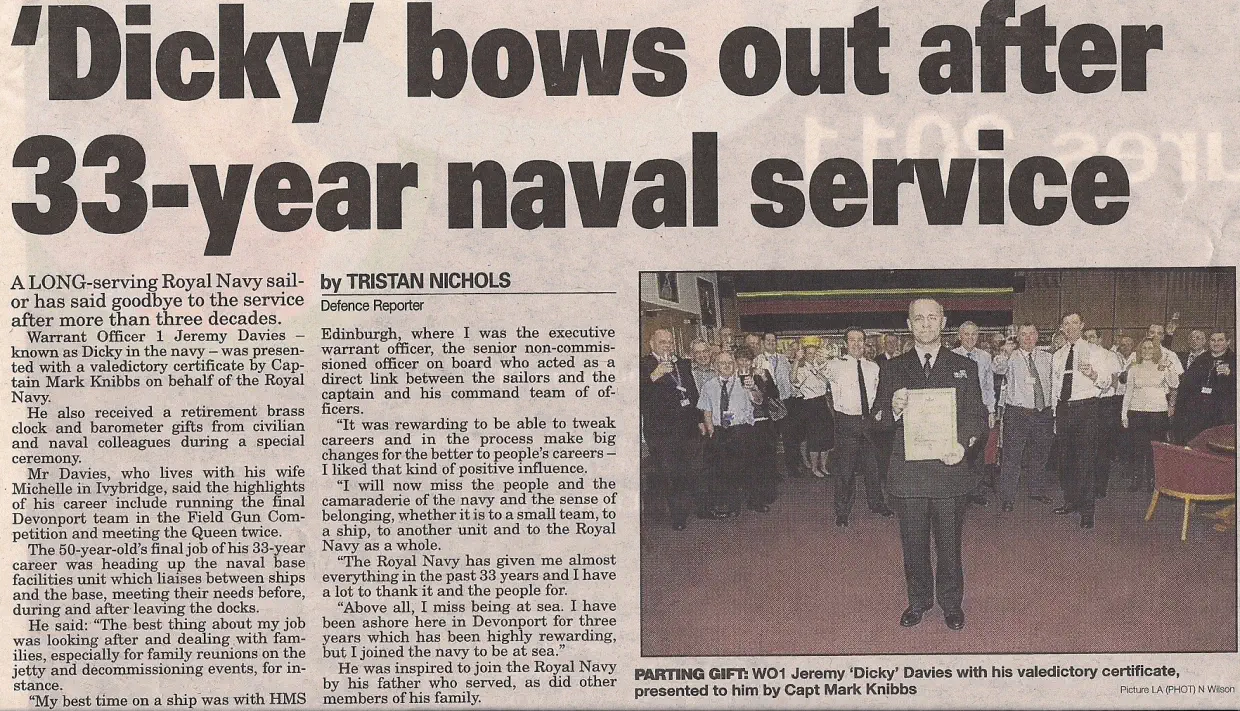 'Dicky' bows out after 33-year naval service

A LONG-serving Royal Navy sailor has said goodbye to the service after more than three decades.

Warrant Officer 1 Jeremy Davies – known as Dicky in the navy – was presented with a valedictory certificate by Captain Mark Knibbs on behalf of the Royal Navy.

He also received a retirement brass clock and barometer gifts from civilian and naval colleagues during a special ceremony.

Mr Davies, who lives with his wife Michelle in Ivybridge, said the highlights of his career include running the final Devonport team in the Field Gun Competition and meeting the Queen twice.

The 50-year-old's final job of his 33-year career was heading up the naval base facilities unit which liaises between ships and the base, meeting their needs before, during and after leaving the docks.

He said: "The best thing about my job was looking after and dealing with families, especially for family reunions on the jetty and decommissioning events, for instance.

"My best time on a ship was with HMS

by TRISTAN NICHOLS
Defence Reporter

Edinburgh, where I was the executive warrant officer, the senior non-commissioned officer on board who acted as a direct link between the sailors and the captain and his command team of officers.

"It was rewarding to be able to tweak careers and in the process make big changes for the better to people's careers – I liked that kind of positive influence.

"I will now miss the people and the camaraderie of the navy and the sense of belonging, whether it is to a small team, to a ship, to another unit and to the Royal Navy as a whole.

"The Royal Navy has given me almost everything in the past 33 years and I have a lot to thank it and the people for.

"Above all, I miss being at sea. I have been ashore here in Devonport for three years which has been highly rewarding, but I joined the navy to be at sea."

He was inspired to join the Royal Navy by his father who served, as did other members of his family.

PARTING GIFT: WO1 Jeremy 'Dicky' Davies with his valedictory certificate, presented to him by Capt Mark Knibbs

Picture LA (PHOT) N Wilson